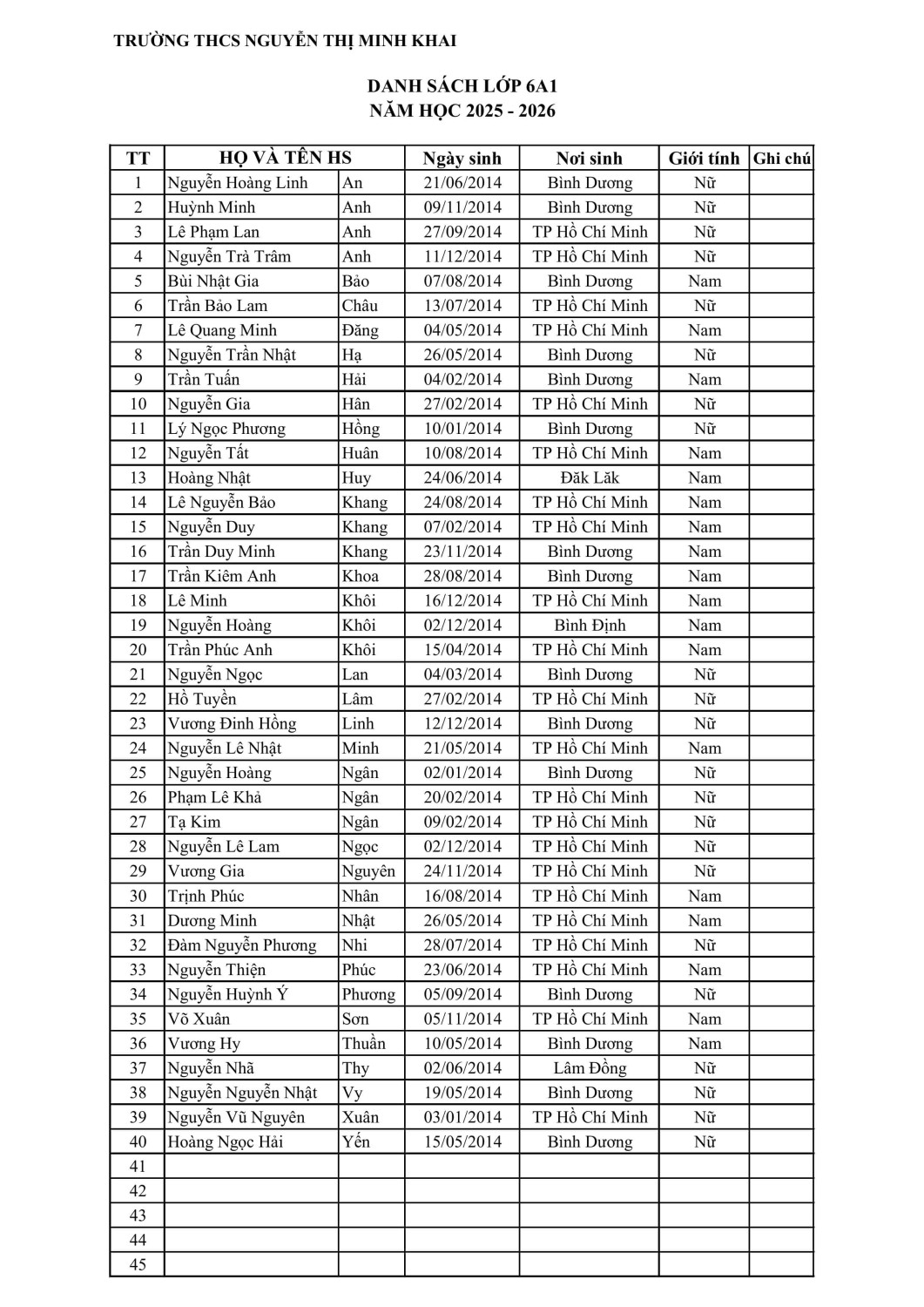 TRƯỜNG THCS NGUYỄN THỊ MINH KHAI

DANH SÁCH LỚP 6A1
NĂM HỌC 2025 - 2026

| TT | HỌ VÀ TÊN HS | | Ngày sinh | Nơi sinh | Giới tính | Ghi chú |
|---|---|---|---|---|---|---|
| 1 | Nguyễn Hoàng Linh | An | 21/06/2014 | Bình Dương | Nữ | |
| 2 | Huỳnh Minh | Anh | 09/11/2014 | Bình Dương | Nữ | |
| 3 | Lê Phạm Lan | Anh | 27/09/2014 | TP Hồ Chí Minh | Nữ | |
| 4 | Nguyễn Trà Trâm | Anh | 11/12/2014 | TP Hồ Chí Minh | Nữ | |
| 5 | Bùi Nhật Gia | Bảo | 07/08/2014 | Bình Dương | Nam | |
| 6 | Trần Bảo Lam | Châu | 13/07/2014 | TP Hồ Chí Minh | Nữ | |
| 7 | Lê Quang Minh | Đăng | 04/05/2014 | TP Hồ Chí Minh | Nam | |
| 8 | Nguyễn Trần Nhật | Hạ | 26/05/2014 | Bình Dương | Nữ | |
| 9 | Trần Tuấn | Hải | 04/02/2014 | Bình Dương | Nam | |
| 10 | Nguyễn Gia | Hân | 27/02/2014 | TP Hồ Chí Minh | Nữ | |
| 11 | Lý Ngọc Phương | Hồng | 10/01/2014 | Bình Dương | Nữ | |
| 12 | Nguyễn Tất | Huân | 10/08/2014 | TP Hồ Chí Minh | Nam | |
| 13 | Hoàng Nhật | Huy | 24/06/2014 | Đăk Lăk | Nam | |
| 14 | Lê Nguyễn Bảo | Khang | 24/08/2014 | TP Hồ Chí Minh | Nam | |
| 15 | Nguyễn Duy | Khang | 07/02/2014 | TP Hồ Chí Minh | Nam | |
| 16 | Trần Duy Minh | Khang | 23/11/2014 | Bình Dương | Nam | |
| 17 | Trần Kiêm Anh | Khoa | 28/08/2014 | Bình Dương | Nam | |
| 18 | Lê Minh | Khôi | 16/12/2014 | TP Hồ Chí Minh | Nam | |
| 19 | Nguyễn Hoàng | Khôi | 02/12/2014 | Bình Định | Nam | |
| 20 | Trần Phúc Anh | Khôi | 15/04/2014 | TP Hồ Chí Minh | Nam | |
| 21 | Nguyễn Ngọc | Lan | 04/03/2014 | Bình Dương | Nữ | |
| 22 | Hồ Tuyền | Lâm | 27/02/2014 | TP Hồ Chí Minh | Nữ | |
| 23 | Vương Đinh Hồng | Linh | 12/12/2014 | Bình Dương | Nữ | |
| 24 | Nguyễn Lê Nhật | Minh | 21/05/2014 | TP Hồ Chí Minh | Nam | |
| 25 | Nguyễn Hoàng | Ngân | 02/01/2014 | Bình Dương | Nữ | |
| 26 | Phạm Lê Khả | Ngân | 20/02/2014 | TP Hồ Chí Minh | Nữ | |
| 27 | Tạ Kim | Ngân | 09/02/2014 | TP Hồ Chí Minh | Nữ | |
| 28 | Nguyễn Lê Lam | Ngọc | 02/12/2014 | TP Hồ Chí Minh | Nữ | |
| 29 | Vương Gia | Nguyên | 24/11/2014 | TP Hồ Chí Minh | Nữ | |
| 30 | Trịnh Phúc | Nhân | 16/08/2014 | TP Hồ Chí Minh | Nam | |
| 31 | Dương Minh | Nhật | 26/05/2014 | TP Hồ Chí Minh | Nam | |
| 32 | Đàm Nguyễn Phương | Nhi | 28/07/2014 | TP Hồ Chí Minh | Nữ | |
| 33 | Nguyễn Thiện | Phúc | 23/06/2014 | TP Hồ Chí Minh | Nam | |
| 34 | Nguyễn Huỳnh Ý | Phương | 05/09/2014 | Bình Dương | Nữ | |
| 35 | Võ Xuân | Sơn | 05/11/2014 | TP Hồ Chí Minh | Nam | |
| 36 | Vương Hy | Thuần | 10/05/2014 | Bình Dương | Nam | |
| 37 | Nguyễn Nhã | Thy | 02/06/2014 | Lâm Đồng | Nữ | |
| 38 | Nguyễn Nguyễn Nhật | Vy | 19/05/2014 | Bình Dương | Nữ | |
| 39 | Nguyễn Vũ Nguyên | Xuân | 03/01/2014 | TP Hồ Chí Minh | Nữ | |
| 40 | Hoàng Ngọc Hải | Yến | 15/05/2014 | Bình Dương | Nữ | |
| 41 | | | | | | |
| 42 | | | | | | |
| 43 | | | | | | |
| 44 | | | | | | |
| 45 | | | | | | |